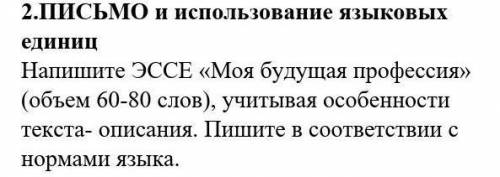 2.ПИСЬМО и использование языковых единиц

Напишите ЭССЕ «Моя будущая профессия» (объем 60-80 слов), учитывая особенности текста- описания. Пишите в соответствии с нормами языка.